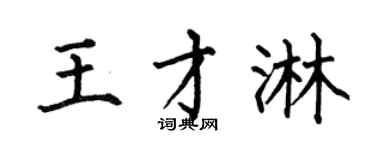 王才淋
词典网